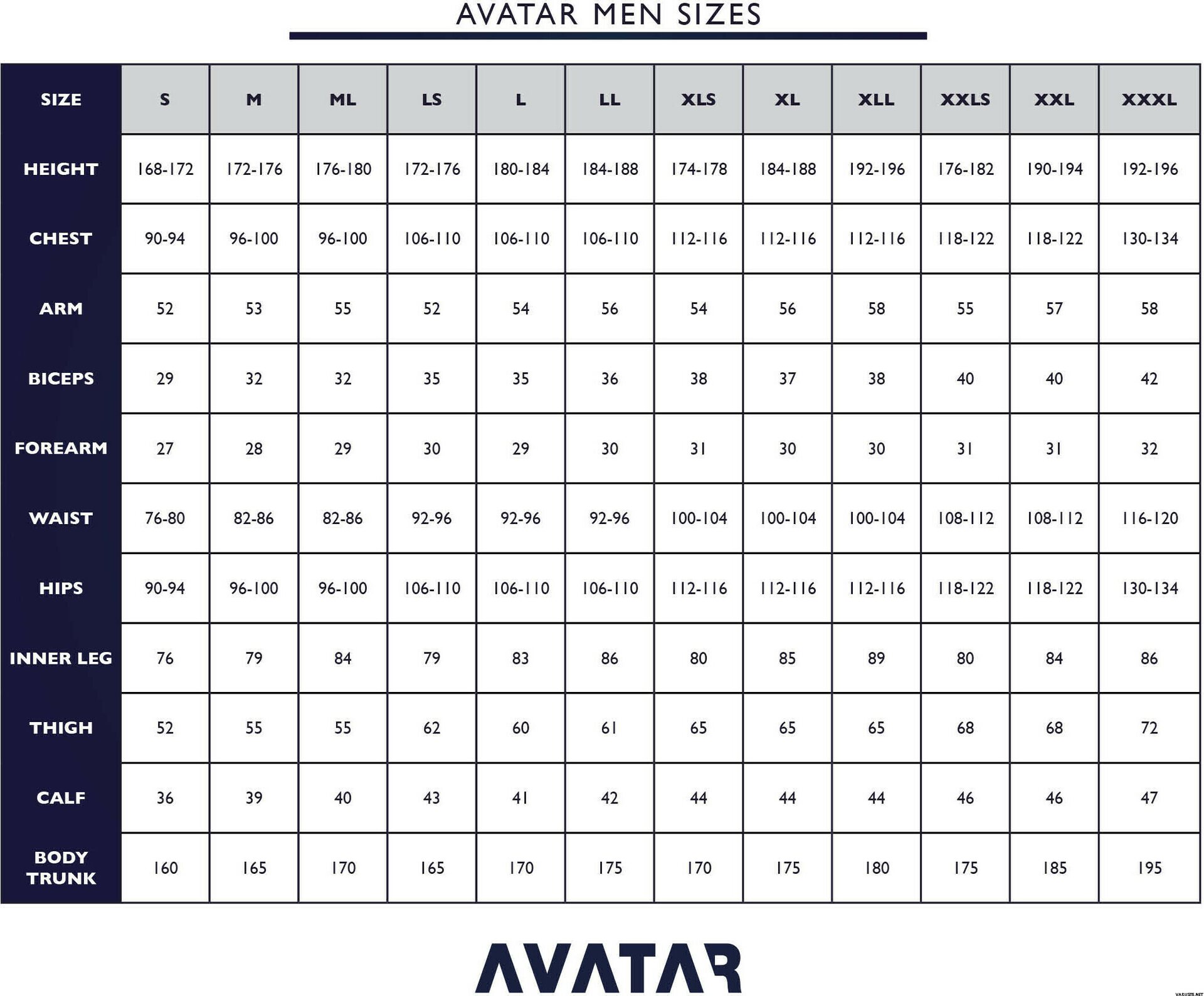 AVATAR MEN SIZES

| SIZE | S | M | ML | LS | L | LL | XLS | XL | XLL | XXLS | XXL | XXXL |
|---|---|---|---|---|---|---|---|---|---|---|---|---|
| HEIGHT | 168-172 | 172-176 | 176-180 | 172-176 | 180-184 | 184-188 | 174-178 | 184-188 | 192-196 | 176-182 | 190-194 | 192-196 |
| CHEST | 90-94 | 96-100 | 96-100 | 106-110 | 106-110 | 106-110 | 112-116 | 112-116 | 112-116 | 118-122 | 118-122 | 130-134 |
| ARM | 52 | 53 | 55 | 52 | 54 | 56 | 54 | 56 | 58 | 55 | 57 | 58 |
| BICEPS | 29 | 32 | 32 | 35 | 35 | 36 | 38 | 37 | 38 | 40 | 40 | 42 |
| FOREARM | 27 | 28 | 29 | 30 | 29 | 30 | 31 | 30 | 30 | 31 | 31 | 32 |
| WAIST | 76-80 | 82-86 | 82-86 | 92-96 | 92-96 | 92-96 | 100-104 | 100-104 | 100-104 | 108-112 | 108-112 | 116-120 |
| HIPS | 90-94 | 96-100 | 96-100 | 106-110 | 106-110 | 106-110 | 112-116 | 112-116 | 112-116 | 118-122 | 118-122 | 130-134 |
| INNER LEG | 76 | 79 | 84 | 79 | 83 | 86 | 80 | 85 | 89 | 80 | 84 | 86 |
| THIGH | 52 | 55 | 55 | 62 | 60 | 61 | 65 | 65 | 65 | 68 | 68 | 72 |
| CALF | 36 | 39 | 40 | 43 | 41 | 42 | 44 | 44 | 44 | 46 | 46 | 47 |
| BODY TRUNK | 160 | 165 | 170 | 165 | 170 | 175 | 170 | 175 | 180 | 175 | 185 | 195 |

AVATAR

VARUSTE.NET